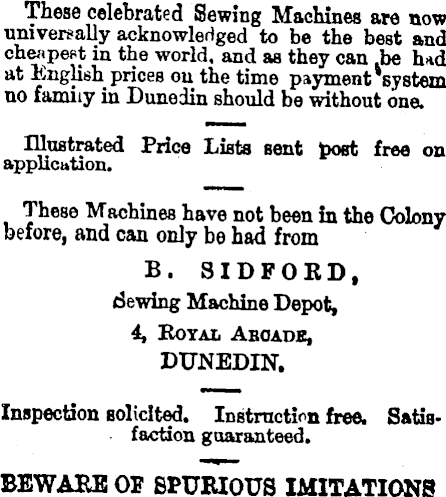 These celebrated Sewing Machines are now universally acknowledged to be the best and cheapest in the world, and as they can be had at English prices on the time payment system no family in Dunedin should be without one.

Illustrated Price Lists sent post free on application.

These Machines have not been in the Colony before, and can only be had from

B. SIDFORD,
Sewing Machine Depot,
4, ROYAL ARCADE,
DUNEDIN.

Inspection solicited. Instruction free. Satisfaction guaranteed.

BEWARE OF SPURIOUS IMITATIONS